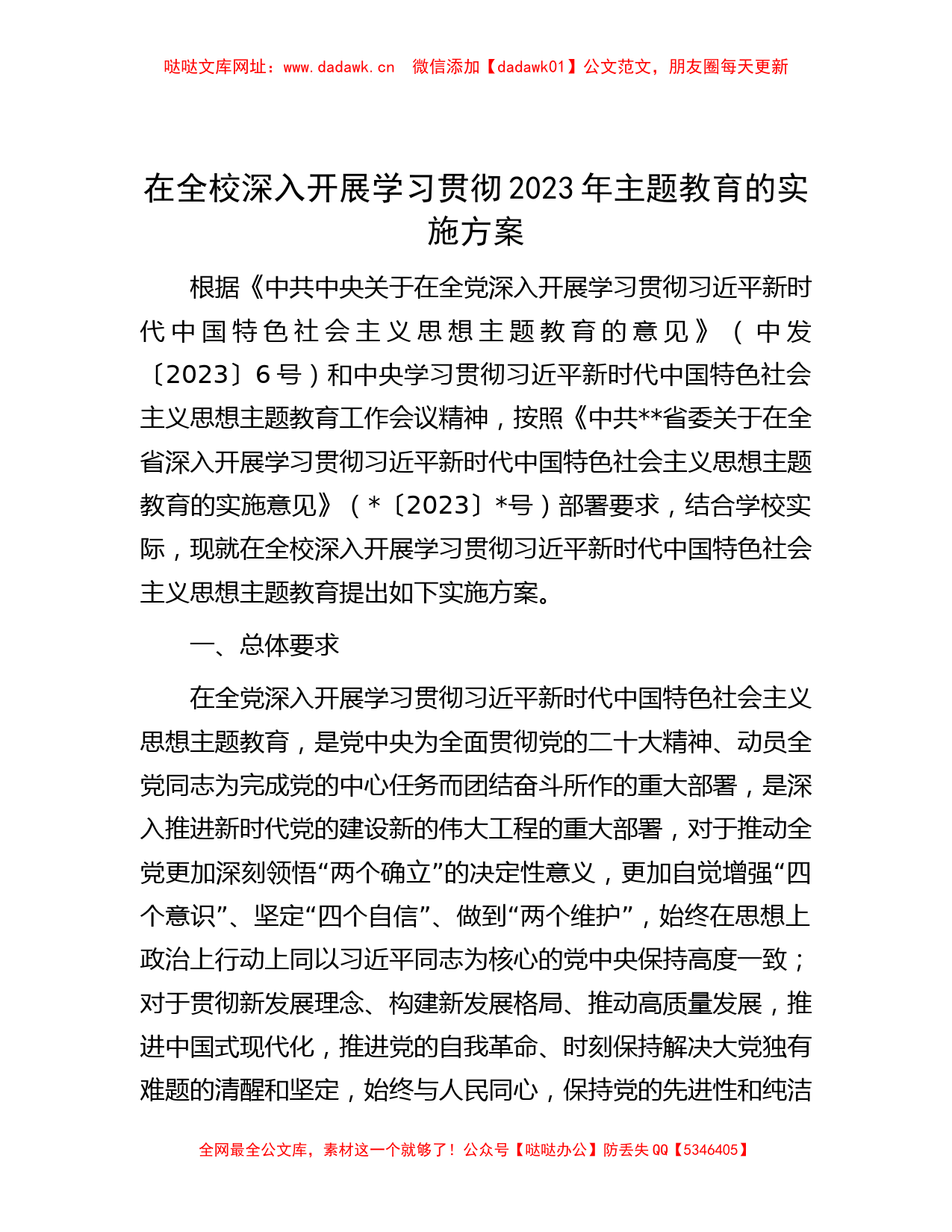 哒哒文库网址：www.dadawk.cn 微信添加【dadawk01】公文范文，朋友圈每天更新

在全校深入开展学习贯彻2023年主题教育的实施方案

根据《中共中央关于在全党深入开展学习贯彻习近平新时代中国特色社会主义思想主题教育的意见》（中发〔2023〕6号）和中央学习贯彻习近平新时代中国特色社会主义思想主题教育工作会议精神，按照《中共**省委关于在全省深入开展学习贯彻习近平新时代中国特色社会主义思想主题教育的实施意见》（*〔2023〕*号）部署要求，结合学校实际，现就在全校深入开展学习贯彻习近平新时代中国特色社会主义思想主题教育提出如下实施方案。

一、总体要求

在全党深入开展学习贯彻习近平新时代中国特色社会主义思想主题教育，是党中央为全面贯彻党的二十大精神、动员全党同志为完成党的中心任务而团结奋斗所作的重大部署，是深入推进新时代党的建设新的伟大工程的重大部署，对于推动全党更加深刻领悟“两个确立”的决定性意义，更加自觉增强“四个意识”、坚定“四个自信”、做到“两个维护”，始终在思想上政治上行动上同以习近平同志为核心的党中央保持高度一致；对于贯彻新发展理念、构建新发展格局、推动高质量发展，推进中国式现代化，推进党的自我革命、时刻保持解决大党独有难题的清醒和坚定，始终与人民同心，保持党的先进性和纯洁

全网最全公文库，素材这一个就够了！公众号【哒哒办公】防丢失QQ【5346405】